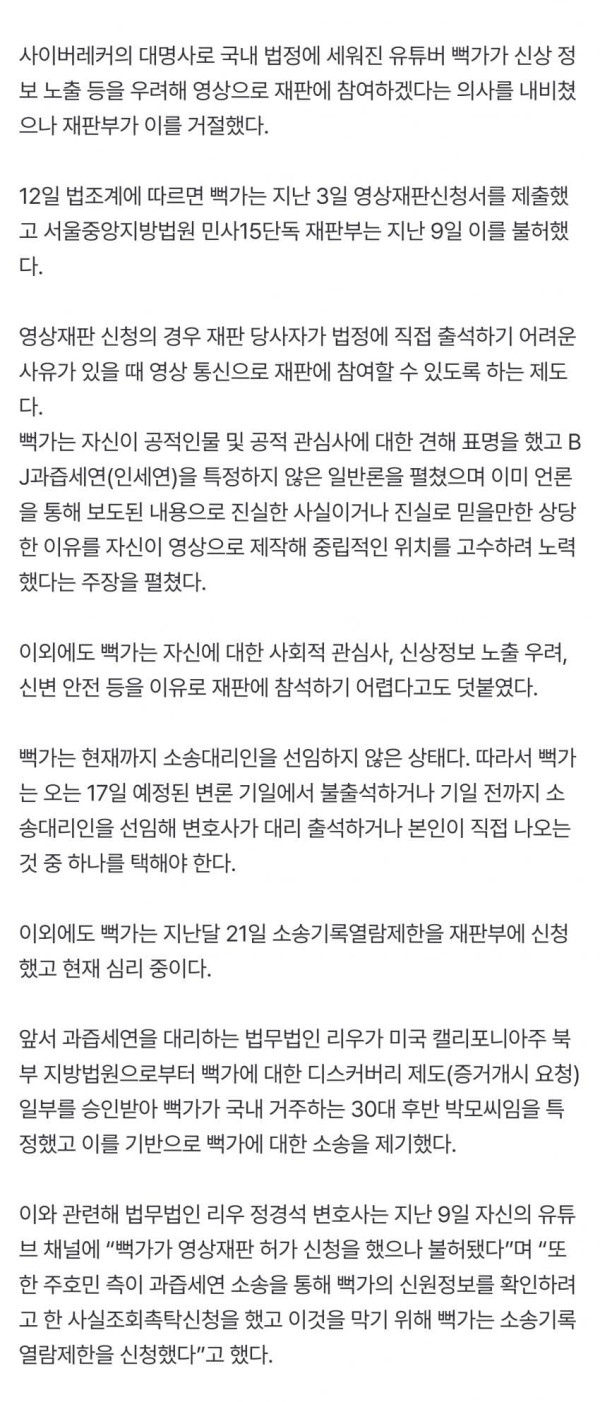 사이버레커의 대명사로 국내 법정에 세워진 유튜버 뻑가가 신상 정보 노출 등을 우려해 영상으로 재판에 참여하겠다는 의사를 내비쳤으나 재판부가 이를 거절했다.

12일 법조계에 따르면 뻑가는 지난 3일 영상재판신청서를 제출했고 서울중앙지방법원 민사15단독 재판부는 지난 9일 이를 불허했다.

영상재판 신청의 경우 재판 당사자가 법정에 직접 출석하기 어려운 사유가 있을 때 영상 통신으로 재판에 참여할 수 있도록 하는 제도다.
뻑가는 자신이 공적인물 및 공적 관심사에 대한 견해 표명을 했고 BJ과즙세연(인세연)을 특정하지 않은 일반론을 펼쳤으며 이미 언론을 통해 보도된 내용으로 진실한 사실이거나 진실로 믿을만한 상당한 이유를 자신이 영상으로 제작해 중립적인 위치를 고수하려 노력했다는 주장을 펼쳤다.

이외에도 뻑가는 자신에 대한 사회적 관심사, 신상정보 노출 우려, 신변 안전 등을 이유로 재판에 참석하기 어렵다고도 덧붙였다.

뻑가는 현재까지 소송대리인을 선임하지 않은 상태다. 따라서 뻑가는 오는 17일 예정된 변론 기일에서 불출석하거나 기일 전까지 소송대리인을 선임해 변호사가 대리 출석하거나 본인이 직접 나오는 것 중 하나를 택해야 한다.

이외에도 뻑가는 지난달 21일 소송기록열람제한을 재판부에 신청했고 현재 심리 중이다.

앞서 과즙세연을 대리하는 법무법인 리우가 미국 캘리포니아주 북부 지방법원으로부터 뻑가에 대한 디스커버리 제도(증거개시 요청) 일부를 승인받아 뻑가가 국내 거주하는 30대 후반 박모씨임을 특정했고 이를 기반으로 뻑가에 대한 소송을 제기했다.

이와 관련해 법무법인 리우 정경석 변호사는 지난 9일 자신의 유튜브 채널에 “뻑가가 영상재판 허가 신청을 했으나 불허됐다”며 “또한 주호민 측이 과즙세연 소송을 통해 뻑가의 신원정보를 확인하려고 한 사실조회촉탁신청을 했고 이것을 막기 위해 뻑가는 소송기록열람제한을 신청했다”고 했다.